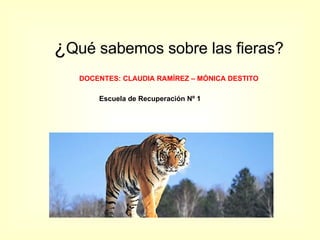 ¿Qué sabemos sobre las fieras?

DOCENTES: CLAUDIA RAMÍREZ – MÓNICA DESTITO

Escuela de Recuperación Nº 1